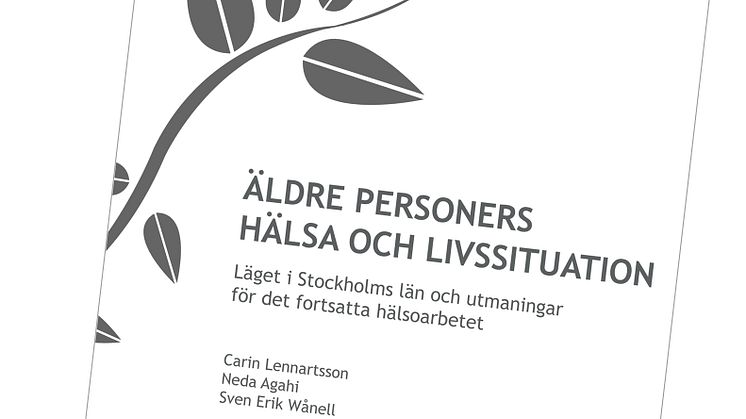 ÄLDRE PERSONERS
HÄLSA OCH LIVSSITUATION

Läget i Stockholms län och utmaningar för det fortsatta hälsoarbetet

Carin Lennartsson
Neda Agahi
Sven Erik Wånell